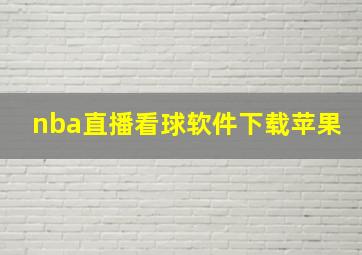 nba直播看球软件下载苹果